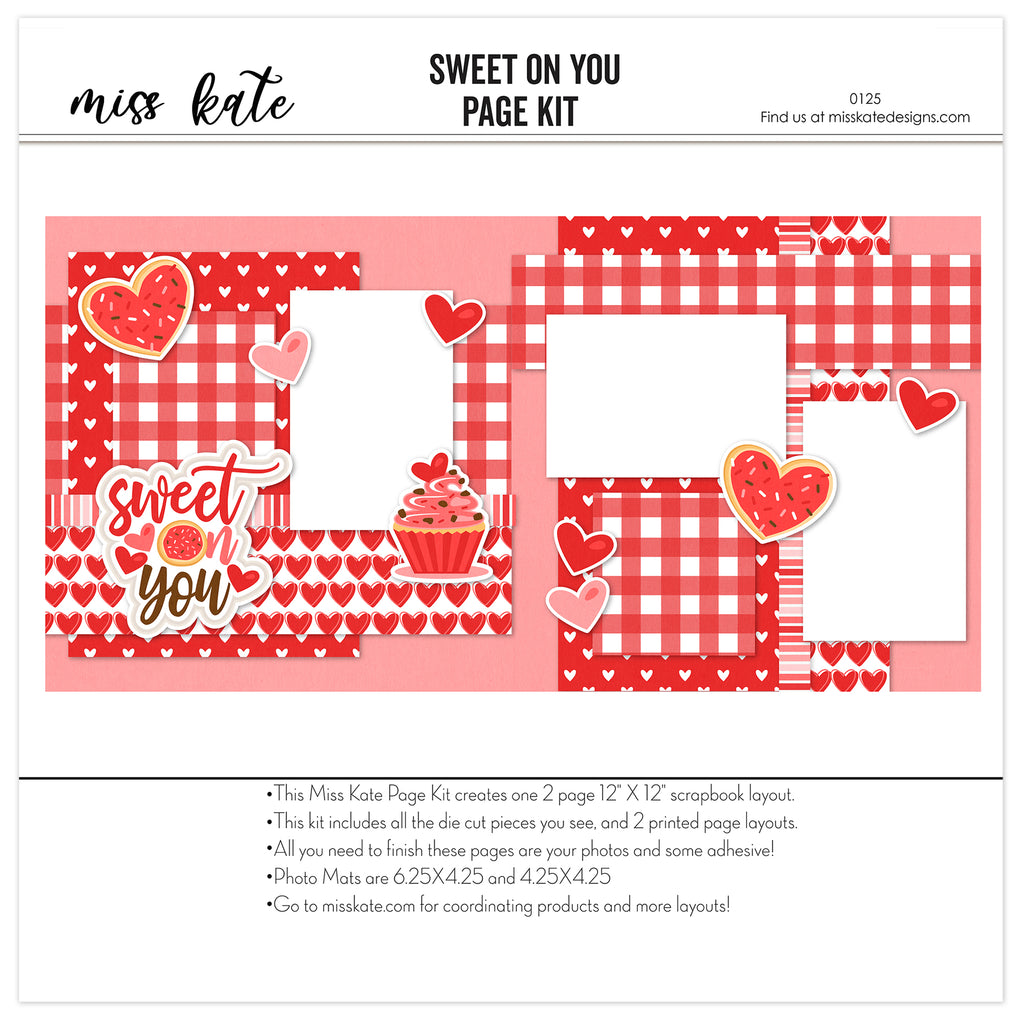 miss kate

SWEET ON YOU
PAGE KIT

0125
Find us at misskatedesigns.com

sweet
on
you

• This Miss Kate Page Kit creates one 2 page 12" X 12" scrapbook layout.
• This kit includes all the die cut pieces you see, and 2 printed page layouts.
• All you need to finish these pages are your photos and some adhesive!
• Photo Mats are 6.25X4.25 and 4.25X4.25
• Go to misskate.com for coordinating products and more layouts!